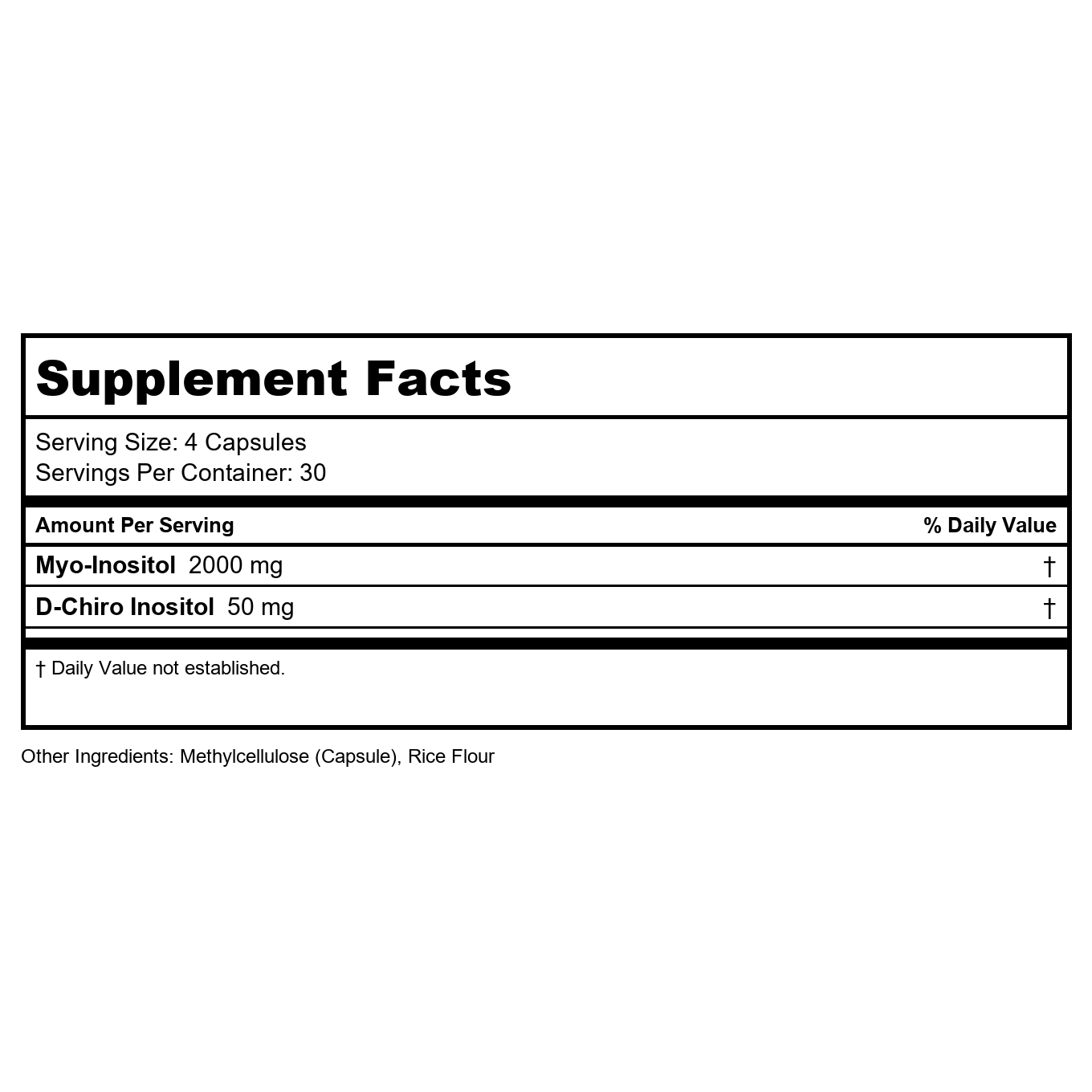 Supplement Facts

Serving Size: 4 Capsules
Servings Per Container: 30

| Amount Per Serving | % Daily Value |
|---|---|
| Myo-Inositol 2000 mg | † |
| D-Chiro Inositol 50 mg | † |

† Daily Value not established.

Other Ingredients: Methylcellulose (Capsule), Rice Flour